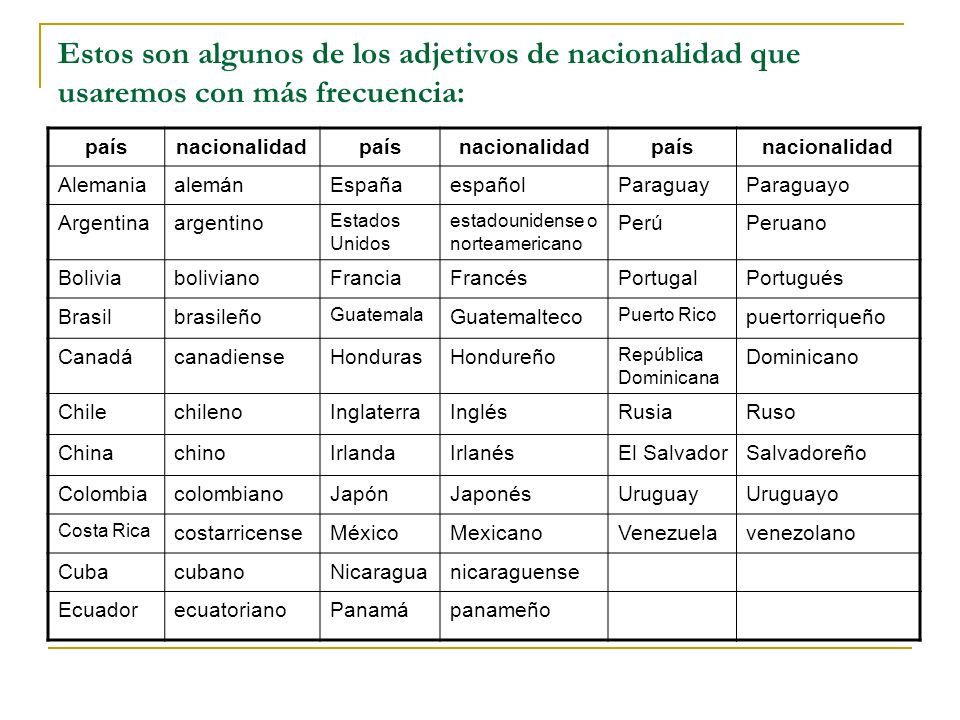 Estos son algunos de los adjetivos de nacionalidad que usaremos con más frecuencia:

| país | nacionalidad | país | nacionalidad | país | nacionalidad |
|---|---|---|---|---|---|
| Alemania | alemán | España | español | Paraguay | Paraguayo |
| Argentina | argentino | Estados Unidos | estadounidense o norteamericano | Perú | Peruano |
| Bolivia | boliviano | Francia | Francés | Portugal | Portugués |
| Brasil | brasileño | Guatemala | Guatemalteco | Puerto Rico | puertorriqueño |
| Canadá | canadiense | Honduras | Hondureño | República Dominicana | Dominicano |
| Chile | chileno | Inglaterra | Inglés | Rusia | Ruso |
| China | chino | Irlanda | Irlanés | El Salvador | Salvadoreño |
| Colombia | colombiano | Japón | Japonés | Uruguay | Uruguayo |
| Costa Rica | costarricense | México | Mexicano | Venezuela | venezolano |
| Cuba | cubano | Nicaragua | nicaraguense | | |
| Ecuador | ecuatoriano | Panamá | panameño | | |